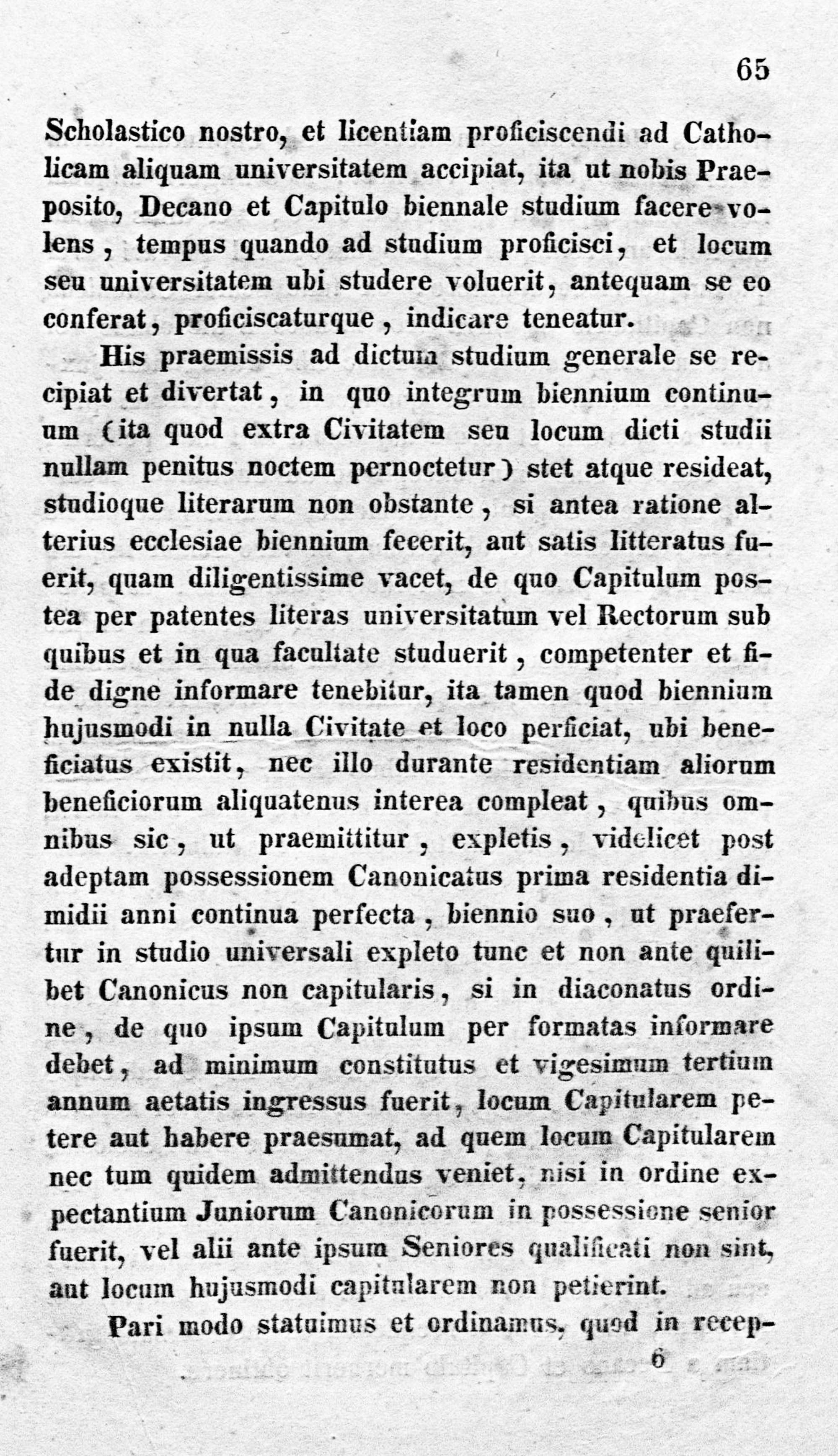 65

Scholastico nostro, et licentiam proficiscendi ad Catholicam aliquam universitatem accipiat, ita ut nobis Praeposito, Decano et Capitulo biennale studium facere volens, tempus quando ad studium proficisci, et locum seu universitatem ubi studere voluerit, antequam se eo conferat, proficiscaturque, indicare teneatur.

His praemissis ad dictum studium generale se recipiat et divertat, in quo integrum biennium continuum (ita quod extra Civitatem seu locum dicti studii nullam penitus noctem pernoctetur) stet atque resideat, studioque literarum non obstante, si antea ratione alterius ecclesiae biennium fecerit, aut satis litteratus fuerit, quam diligentissime vacet, de quo Capitulum postea per patentes literas universitatum vel Rectorum sub quibus et in qua facultate studuerit, competenter et fide digne informare tenebitur, ita tamen quod biennium hujusmodi in nulla Civitate et loco perficiat, ubi beneficiatus existit, nec illo durante residentiam aliorum beneficiorum aliquatenus interea compleat, quibus omnibus sic, ut praemittitur, expletis, videlicet post adeptam possessionem Canonicatus prima residentia dimidii anni continua perfecta, biennio suo, ut praefertur in studio universali expleto tunc et non ante quilibet Canonicus non capitularis, si in diaconatus ordine, de quo ipsum Capitulum per formatas informare debet, ad minimum constitutus et vigesimum tertium annum aetatis ingressus fuerit, locum Capitularem petere aut habere praesumat, ad quem locum Capitularem nec tum quidem admittendus veniet, nisi in ordine expectantium Juniorum Canonicorum in possessione senior fuerit, vel alii ante ipsum Seniores qualificati non sint, aut locum hujusmodi capitularem non petierint.

Pari modo statuimus et ordinamus, quod in recep-

6